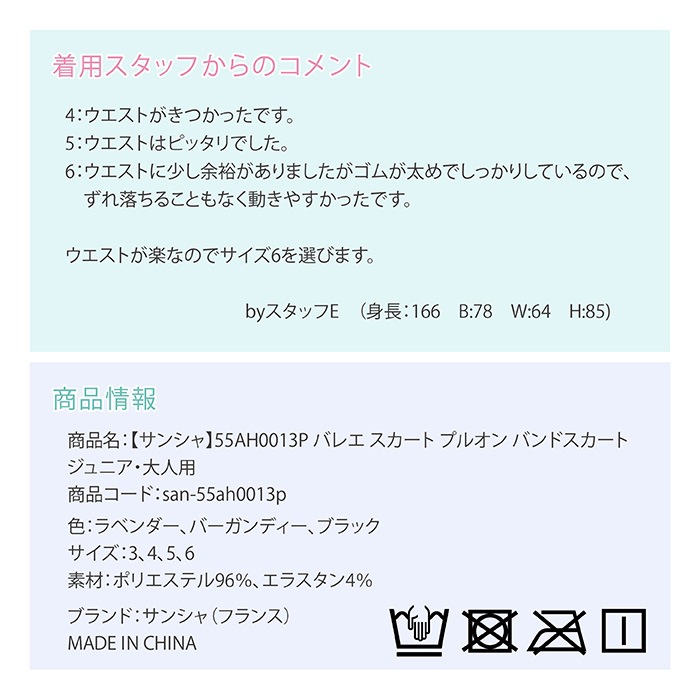 着用スタッフからのコメント

4:ウエストがきつかったです。
5:ウエストはピッタリでした。
6:ウエストに少し余裕がありましたがゴムが太めでしっかりしているので、ずれ落ちることもなく動きやすかったです。

ウエストが楽なのでサイズ6を選びます。

byスタッフE (身長:166 B:78 W:64 H:85)

商品情報

商品名:【サンシャ】55AH0013P バレエ スカート プルオン バンドスカート ジュニア・大人用
商品コード:san-55ah0013p
色:ラベンダー、バーガンディー、ブラック
サイズ:3、4、5、6
素材:ポリエステル96%、エラスタン4%
ブランド:サンシャ(フランス)
MADE IN CHINA